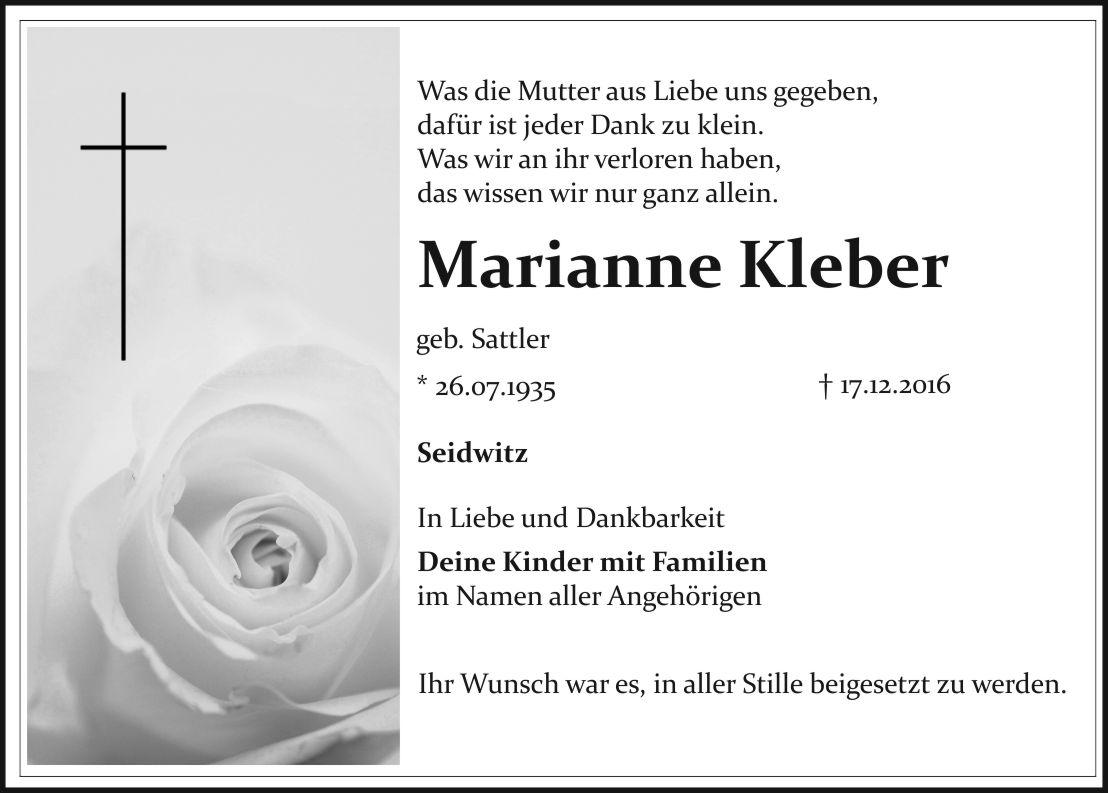 Was die Mutter aus Liebe uns gegeben,
dafür ist jeder Dank zu klein.
Was wir an ihr verloren haben,
das wissen wir nur ganz allein.

Marianne Kleber

geb. Sattler

* 26.07.1935 † 17.12.2016

Seidwitz

In Liebe und Dankbarkeit

Deine Kinder mit Familien
im Namen aller Angehörigen

Ihr Wunsch war es, in aller Stille beigesetzt zu werden.